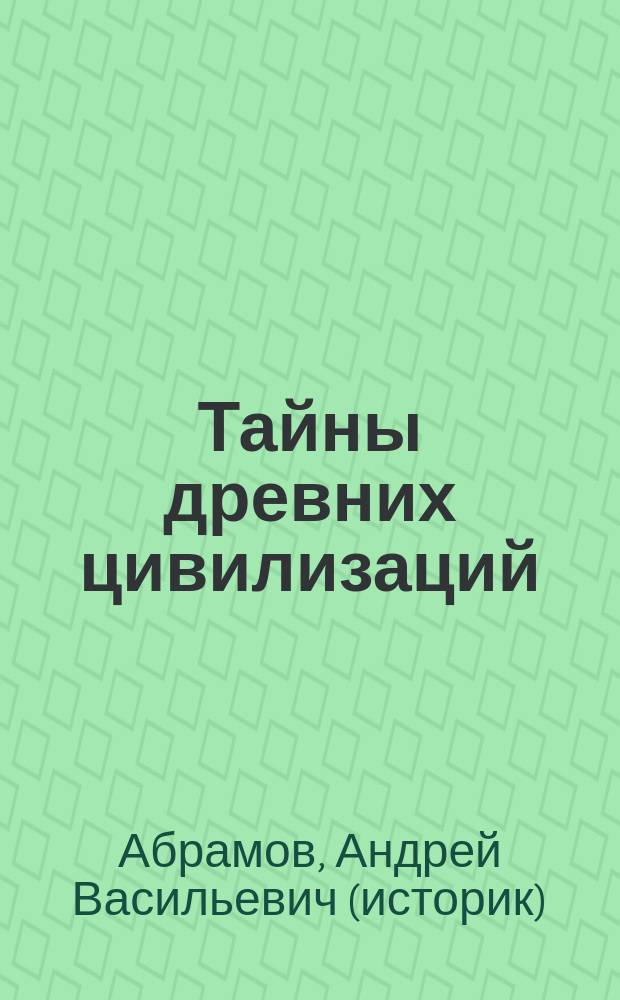 Тайны древних цивилизаций

Абрамов, Андрей Васильевич (историк)